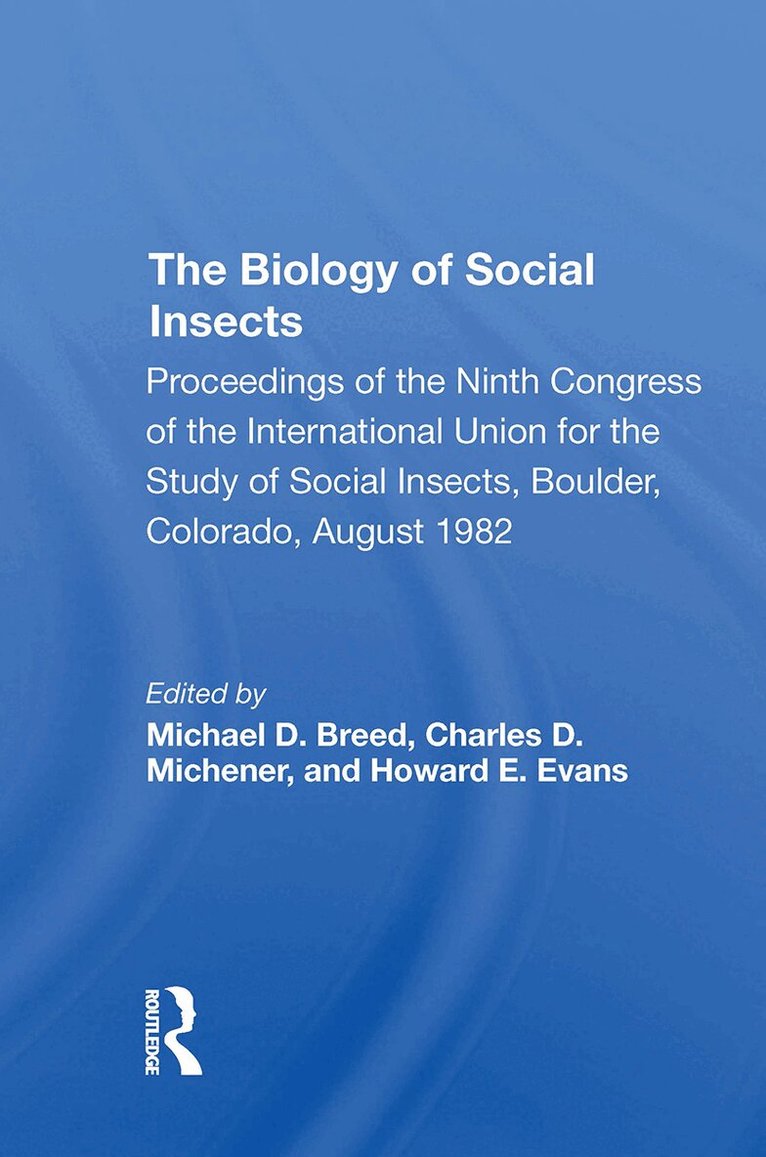 The Biology of Social Insects

Proceedings of the Ninth Congress of the International Union for the Study of Social Insects, Boulder, Colorado, August 1982

Edited by
Michael D. Breed, Charles D. Michener, and Howard E. Evans

ROUTLEDGE